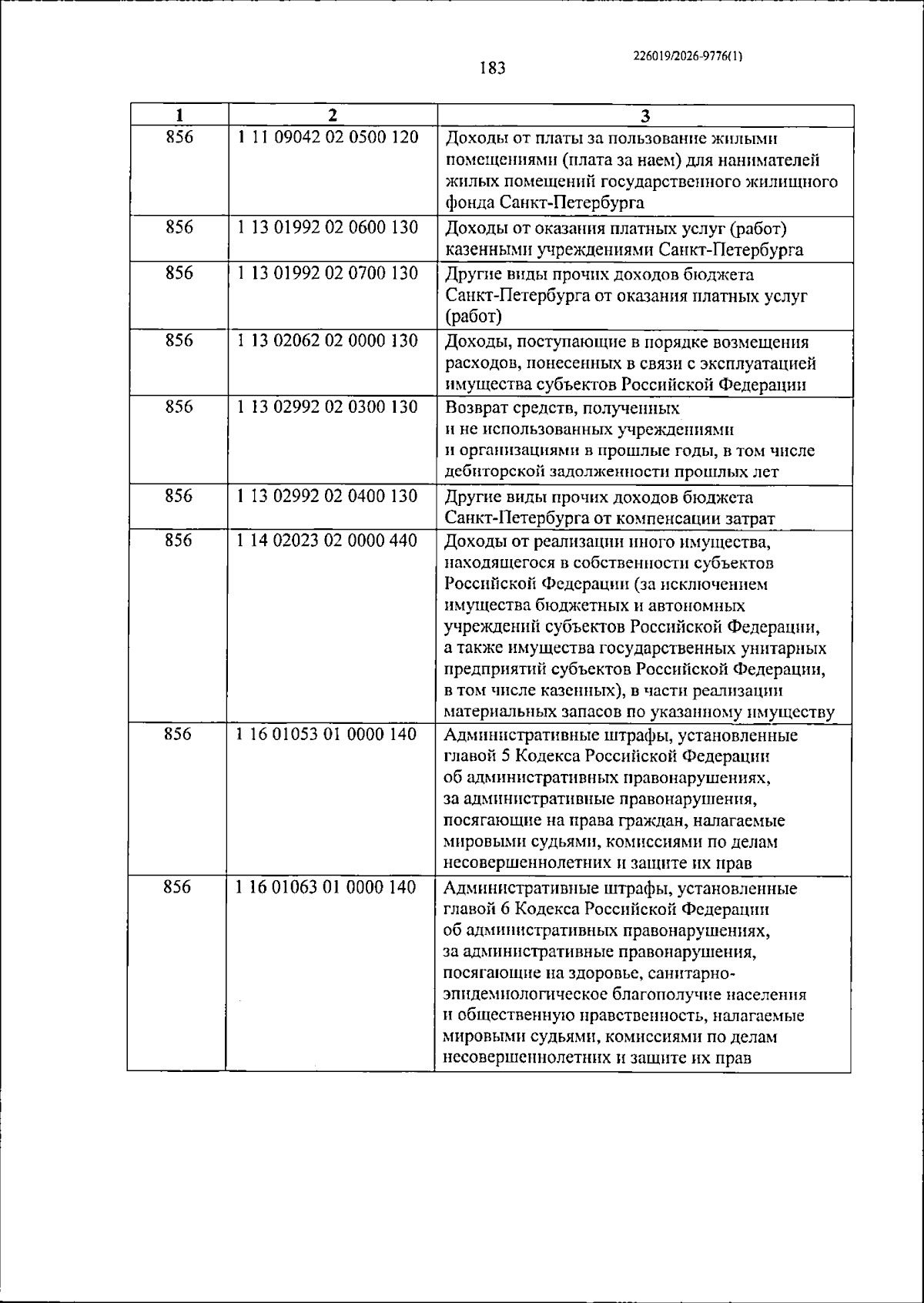 226019/2026-9776(1)

183

| 1 | 2 | 3 |
|---|---|---|
| 856 | 1 11 09042 02 0500 120 | Доходы от платы за пользование жилыми помещениями (плата за наем) для нанимателей жилых помещений государственного жилищного фонда Санкт-Петербурга |
| 856 | 1 13 01992 02 0600 130 | Доходы от оказания платных услуг (работ) казенными учреждениями Санкт-Петербурга |
| 856 | 1 13 01992 02 0700 130 | Другие виды прочих доходов бюджета Санкт-Петербурга от оказания платных услуг (работ) |
| 856 | 1 13 02062 02 0000 130 | Доходы, поступающие в порядке возмещения расходов, понесенных в связи с эксплуатацией имущества субъектов Российской Федерации |
| 856 | 1 13 02992 02 0300 130 | Возврат средств, полученных и не использованных учреждениями и организациями в прошлые годы, в том числе дебиторской задолженности прошлых лет |
| 856 | 1 13 02992 02 0400 130 | Другие виды прочих доходов бюджета Санкт-Петербурга от компенсации затрат |
| 856 | 1 14 02023 02 0000 440 | Доходы от реализации иного имущества, находящегося в собственности субъектов Российской Федерации (за исключением имущества бюджетных и автономных учреждений субъектов Российской Федерации, а также имущества государственных унитарных предприятий субъектов Российской Федерации, в том числе казенных), в части реализации материальных запасов по указанному имуществу |
| 856 | 1 16 01053 01 0000 140 | Административные штрафы, установленные главой 5 Кодекса Российской Федерации об административных правонарушениях, за административные правонарушения, посягающие на права граждан, налагаемые мировыми судьями, комиссиями по делам несовершеннолетних и защите их прав |
| 856 | 1 16 01063 01 0000 140 | Административные штрафы, установленные главой 6 Кодекса Российской Федерации об административных правонарушениях, за административные правонарушения, посягающие на здоровье, санитарно-эпидемиологическое благополучие населения и общественную нравственность, налагаемые мировыми судьями, комиссиями по делам несовершеннолетних и защите их прав |